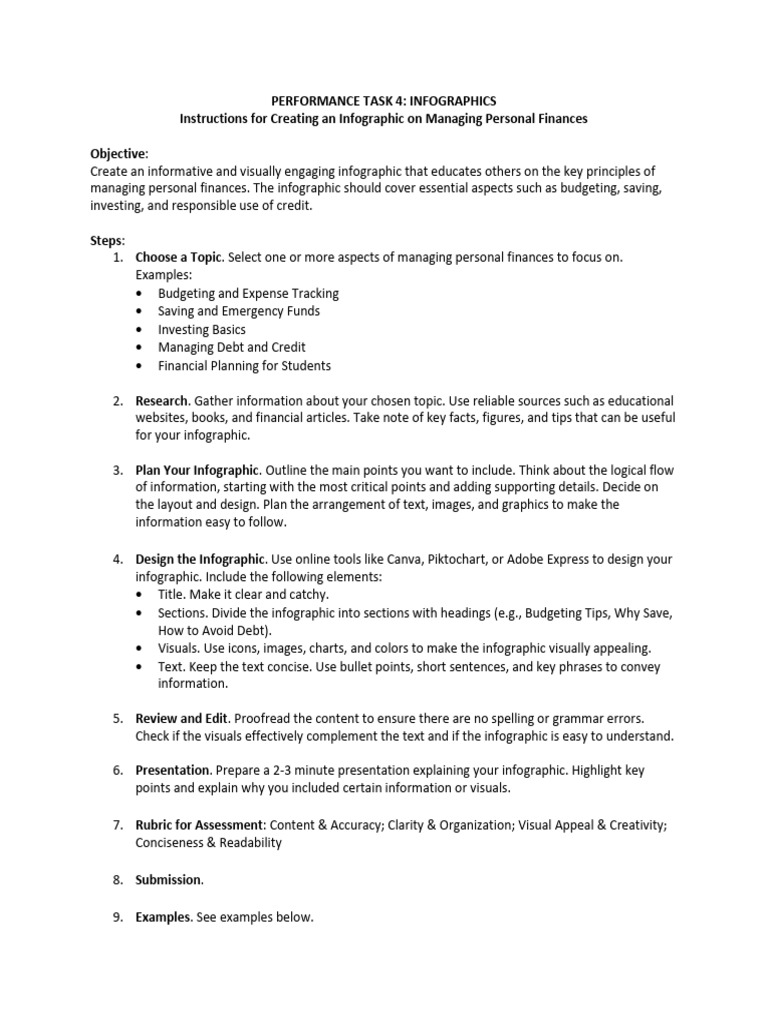 PERFORMANCE TASK 4: INFOGRAPHICS
Instructions for Creating an Infographic on Managing Personal Finances

Objective:
Create an informative and visually engaging infographic that educates others on the key principles of managing personal finances. The infographic should cover essential aspects such as budgeting, saving, investing, and responsible use of credit.

Steps:
1. Choose a Topic. Select one or more aspects of managing personal finances to focus on. Examples:
• Budgeting and Expense Tracking
• Saving and Emergency Funds
• Investing Basics
• Managing Debt and Credit
• Financial Planning for Students

2. Research. Gather information about your chosen topic. Use reliable sources such as educational websites, books, and financial articles. Take note of key facts, figures, and tips that can be useful for your infographic.

3. Plan Your Infographic. Outline the main points you want to include. Think about the logical flow of information, starting with the most critical points and adding supporting details. Decide on the layout and design. Plan the arrangement of text, images, and graphics to make the information easy to follow.

4. Design the Infographic. Use online tools like Canva, Piktochart, or Adobe Express to design your infographic. Include the following elements:
• Title. Make it clear and catchy.
• Sections. Divide the infographic into sections with headings (e.g., Budgeting Tips, Why Save, How to Avoid Debt).
• Visuals. Use icons, images, charts, and colors to make the infographic visually appealing.
• Text. Keep the text concise. Use bullet points, short sentences, and key phrases to convey information.

5. Review and Edit. Proofread the content to ensure there are no spelling or grammar errors. Check if the visuals effectively complement the text and if the infographic is easy to understand.

6. Presentation. Prepare a 2-3 minute presentation explaining your infographic. Highlight key points and explain why you included certain information or visuals.

7. Rubric for Assessment: Content & Accuracy; Clarity & Organization; Visual Appeal & Creativity; Conciseness & Readability

8. Submission.

9. Examples. See examples below.